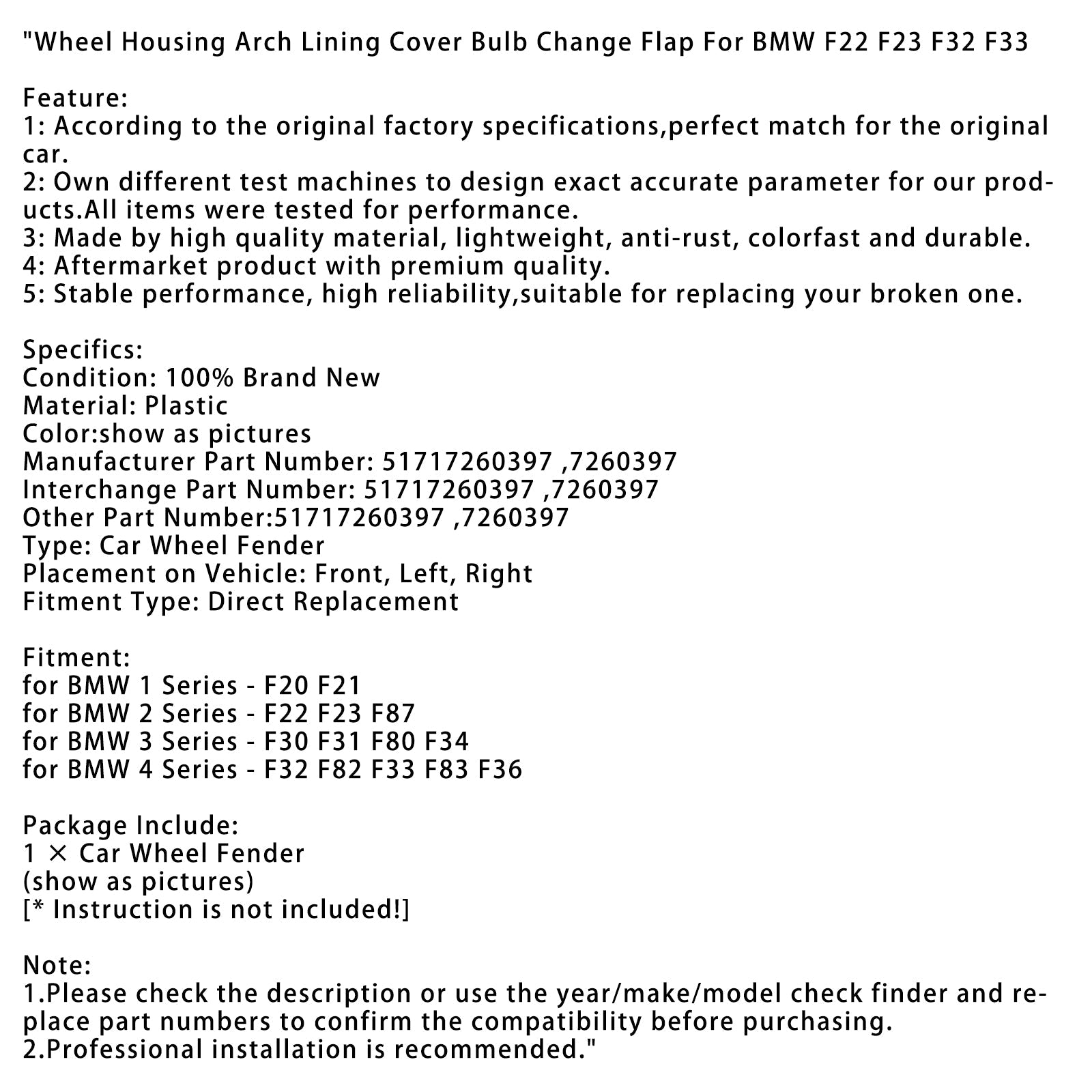 "Wheel Housing Arch Lining Cover Bulb Change Flap For BMW F22 F23 F32 F33

Feature:
1: According to the original factory specifications,perfect match for the original car.
2: Own different test machines to design exact accurate parameter for our products.All items were tested for performance.
3: Made by high quality material, lightweight, anti-rust, colorfast and durable.
4: Aftermarket product with premium quality.
5: Stable performance, high reliability,suitable for replacing your broken one.

Specifics:
Condition: 100% Brand New
Material: Plastic
Color:show as pictures
Manufacturer Part Number: 51717260397 ,7260397
Interchange Part Number: 51717260397 ,7260397
Other Part Number:51717260397 ,7260397
Type: Car Wheel Fender
Placement on Vehicle: Front, Left, Right
Fitment Type: Direct Replacement

Fitment:
for BMW 1 Series - F20 F21
for BMW 2 Series - F22 F23 F87
for BMW 3 Series - F30 F31 F80 F34
for BMW 4 Series - F32 F82 F33 F83 F36

Package Include:
1 × Car Wheel Fender
(show as pictures)
[* Instruction is not included!]

Note:
1.Please check the description or use the year/make/model check finder and replace part numbers to confirm the compatibility before purchasing.
2.Professional installation is recommended."